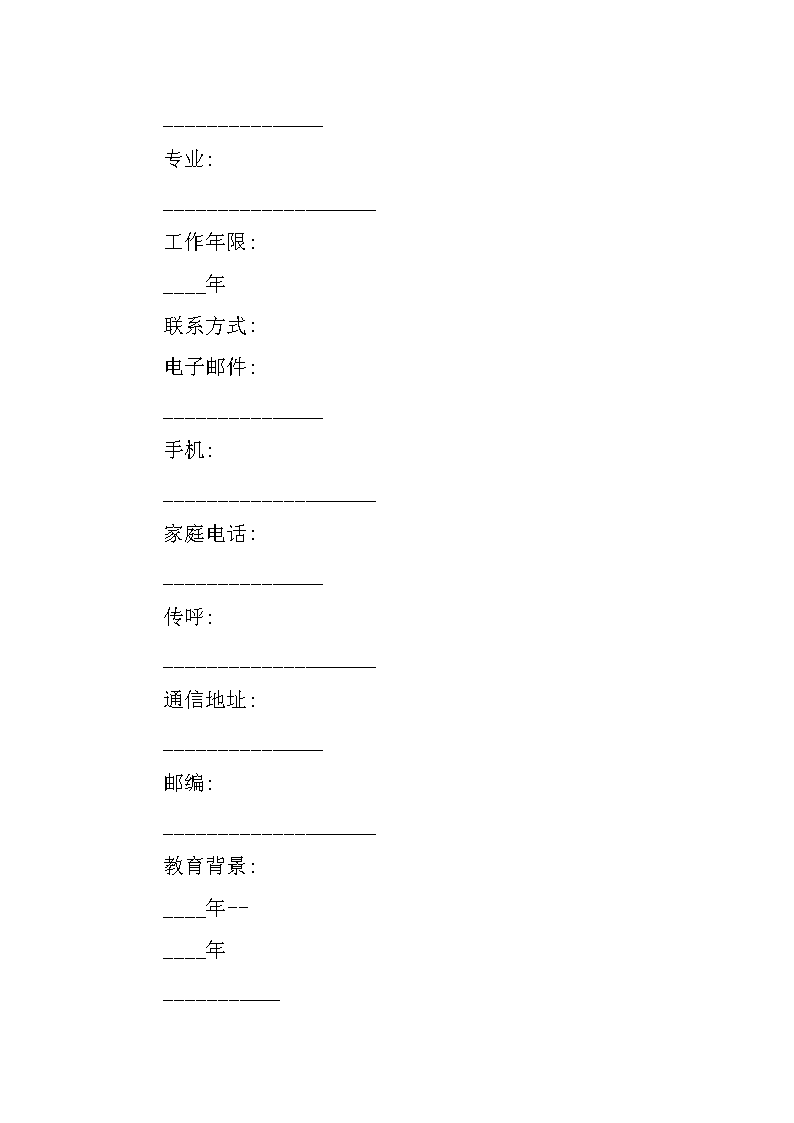 _______________

专业:

____________________

工作年限:

____年

联系方式:

电子邮件:

_______________

手机:

____________________

家庭电话:

_______________

传呼:

____________________

通信地址:

_______________

邮编:

____________________

教育背景:

____年--

____年

___________